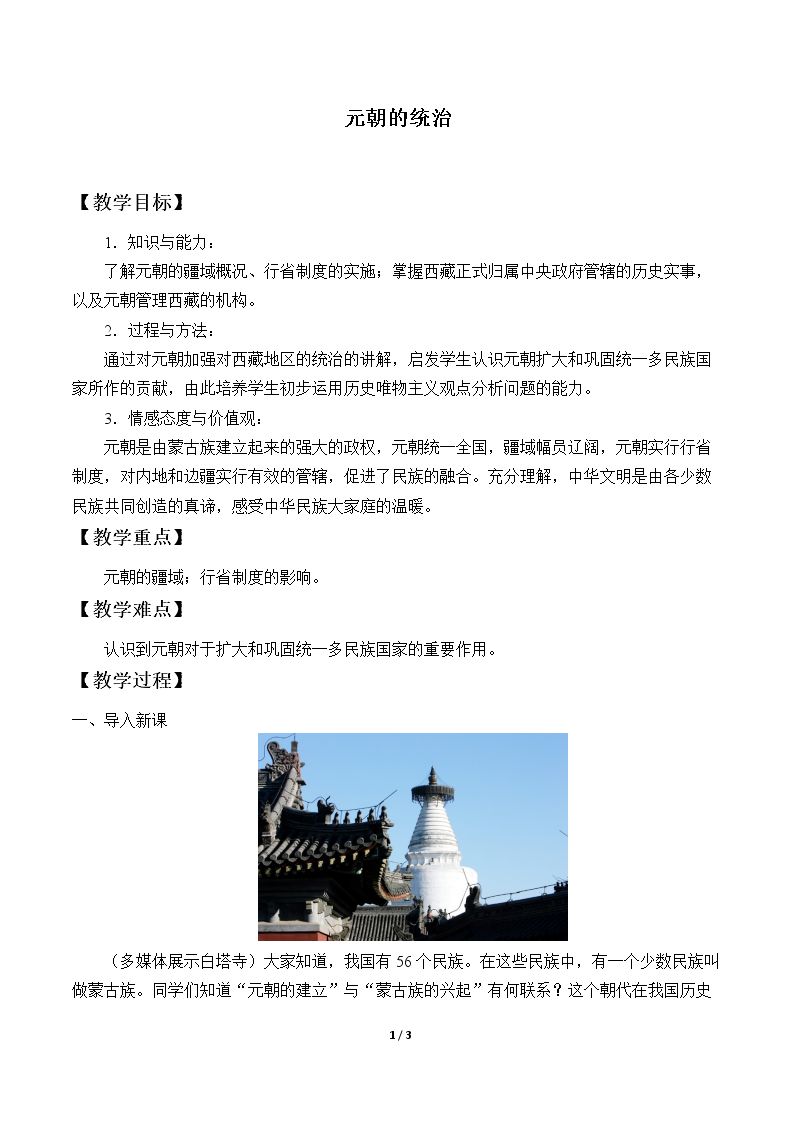 元朝的统治

【教学目标】

1．知识与能力：

了解元朝的疆域概况、行省制度的实施；掌握西藏正式归属中央政府管辖的历史实事，以及元朝管理西藏的机构。

2．过程与方法：

通过对元朝加强对西藏地区的统治的讲解，启发学生认识元朝扩大和巩固统一多民族国家所作的贡献，由此培养学生初步运用历史唯物主义观点分析问题的能力。

3．情感态度与价值观：

元朝是由蒙古族建立起来的强大的政权，元朝统一全国，疆域幅员辽阔，元朝实行行省制度，对内地和边疆实行有效的管辖，促进了民族的融合。充分理解，中华文明是由各少数民族共同创造的真谛，感受中华民族大家庭的温暖。

【教学重点】

元朝的疆域；行省制度的影响。

【教学难点】

认识到元朝对于扩大和巩固统一多民族国家的重要作用。

【教学过程】

一、导入新课

（多媒体展示白塔寺）大家知道，我国有56个民族。在这些民族中，有一个少数民族叫做蒙古族。同学们知道“元朝的建立”与“蒙古族的兴起”有何联系？这个朝代在我国历史

1 / 3